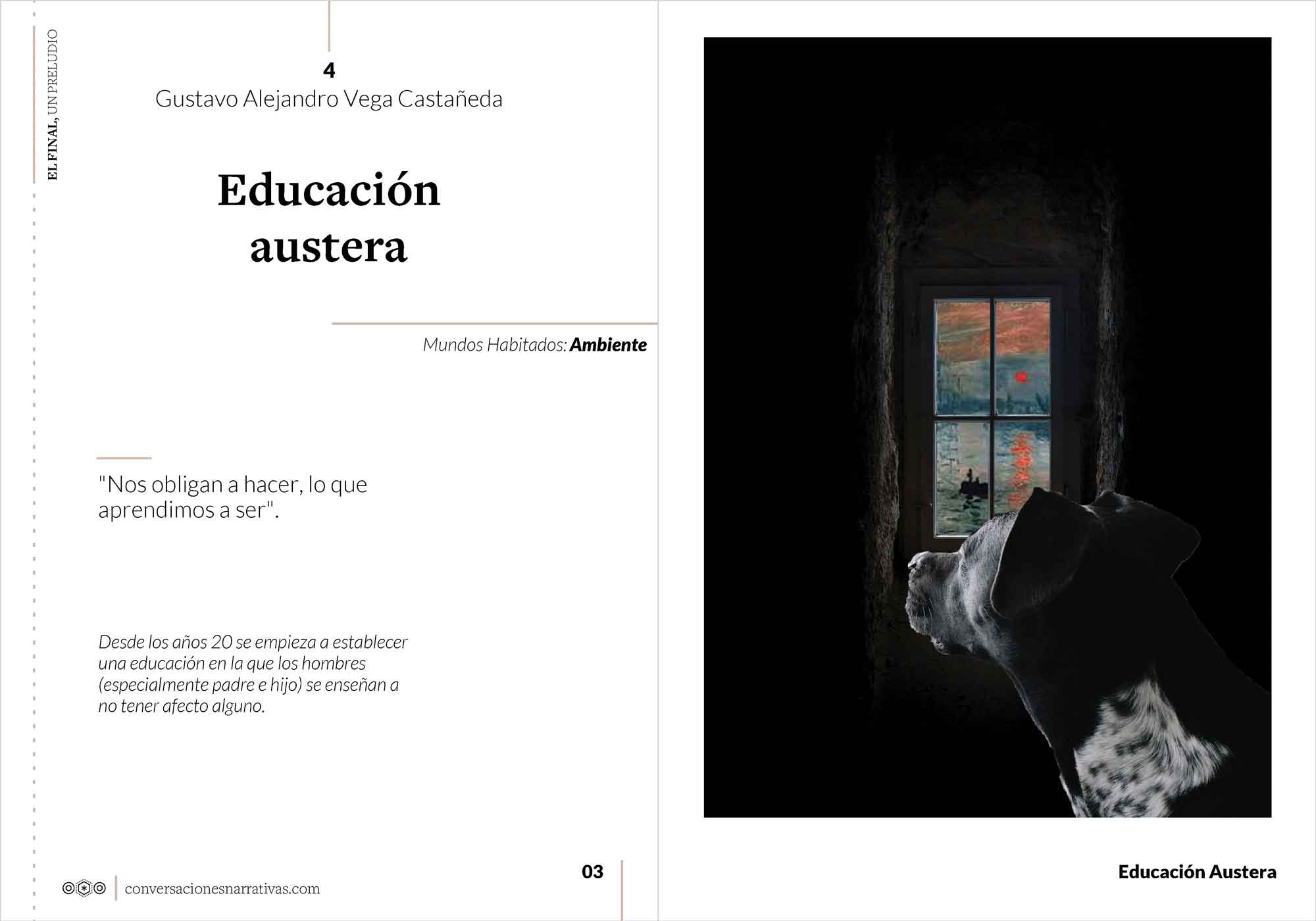 EL FINAL, UN PRELUDIO

4
Gustavo Alejandro Vega Castañeda

Educación
austera

Mundos Habitados: Ambiente

"Nos obligan a hacer, lo que aprendimos a ser".

Desde los años 20 se empieza a establecer una educación en la que los hombres (especialmente padre e hijo) se enseñan a no tener afecto alguno.

conversacionesnarrativas.com

03

Educación Austera